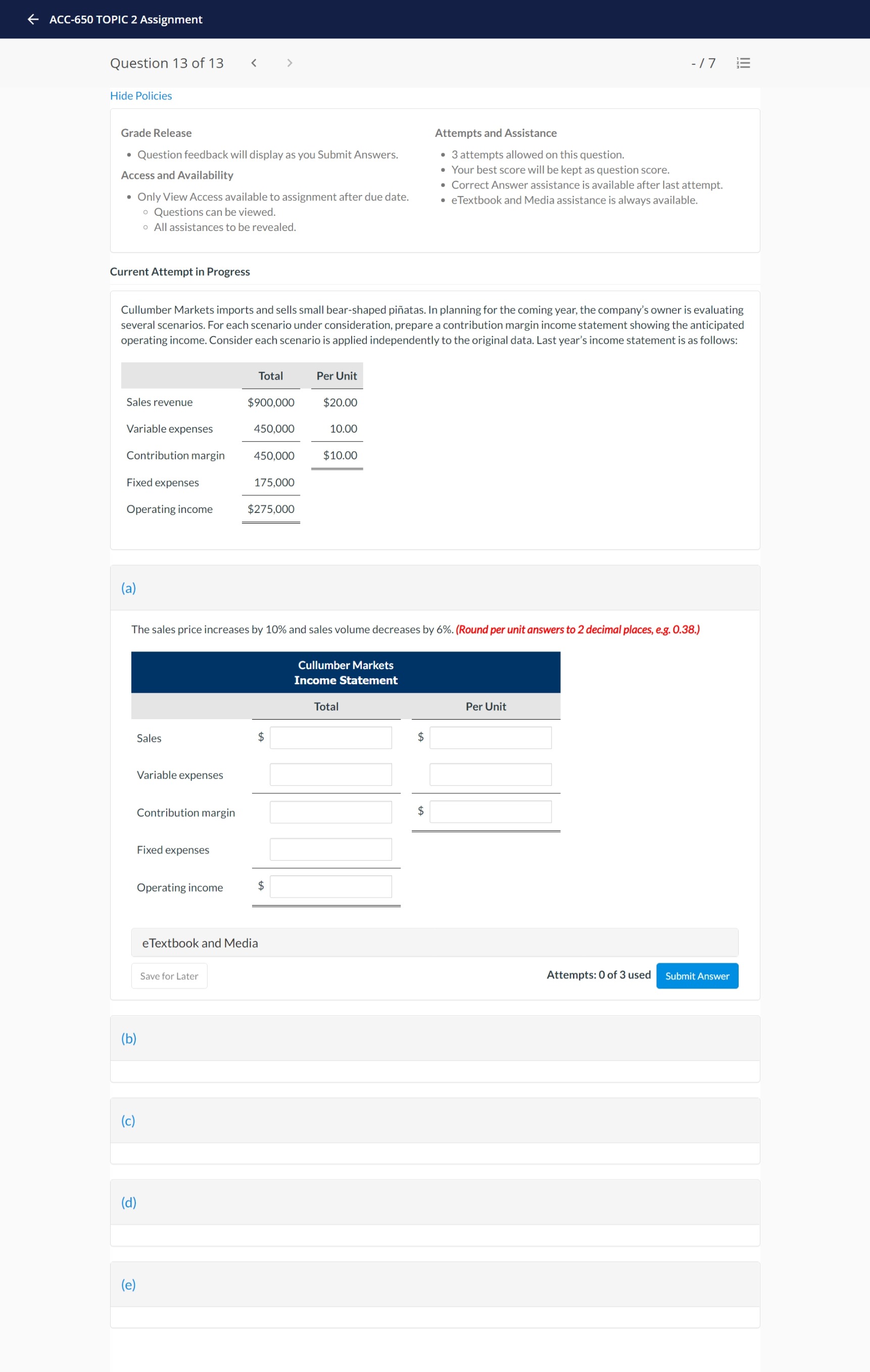 ACC-650 TOPIC 2 Assignment

Question 13 of 13

- / 7

Hide Policies

Grade Release

- Question feedback will display as you Submit Answers.

Access and Availability

- Only View Access available to assignment after due date.
  - Questions can be viewed.
  - All assistances to be revealed.

Attempts and Assistance

- 3 attempts allowed on this question.
- Your best score will be kept as question score.
- Correct Answer assistance is available after last attempt.
- eTextbook and Media assistance is always available.

Current Attempt in Progress

Cullumber Markets imports and sells small bear-shaped piñatas. In planning for the coming year, the company's owner is evaluating several scenarios. For each scenario under consideration, prepare a contribution margin income statement showing the anticipated operating income. Consider each scenario is applied independently to the original data. Last year's income statement is as follows:

| | Total | Per Unit |
|---|---|---|
| Sales revenue | \$900,000 | \$20.00 |
| Variable expenses | 450,000 | 10.00 |
| Contribution margin | 450,000 | \$10.00 |
| Fixed expenses | 175,000 | |
| Operating income | \$275,000 | |

(a)

The sales price increases by 10% and sales volume decreases by 6%. (Round per unit answers to 2 decimal places, e.g. 0.38.)

Cullumber Markets
Income Statement

| | Total | Per Unit |
|---|---|---|
| Sales | \$ | \$ |
| Variable expenses | | |
| Contribution margin | | \$ |
| Fixed expenses | | |
| Operating income | \$ | |

eTextbook and Media

Save for Later

Attempts: 0 of 3 used

Submit Answer

(b)

(c)

(d)

(e)